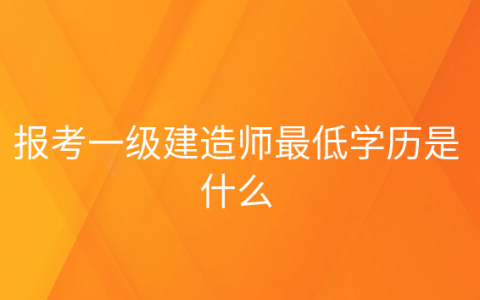 报考一级建造师最低学历是什么